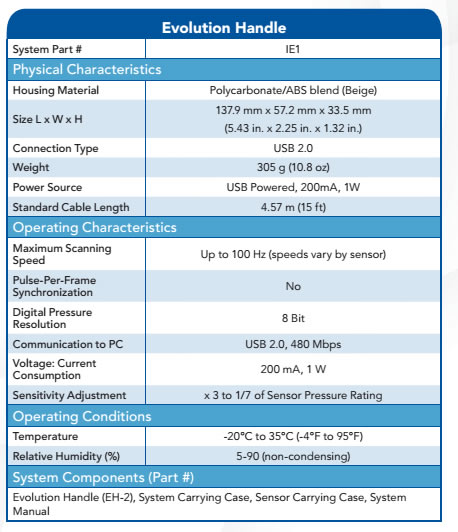 | Evolution Handle | |
|---|---|
| System Part # | IE1 |
| Physical Characteristics | |
| Housing Material | Polycarbonate/ABS blend (Beige) |
| Size L x W x H | 137.9 mm x 57.2 mm x 33.5 mm (5.43 in. x 2.25 in. x 1.32 in.) |
| Connection Type | USB 2.0 |
| Weight | 305 g (10.8 oz) |
| Power Source | USB Powered, 200mA, 1W |
| Standard Cable Length | 4.57 m (15 ft) |
| Operating Characteristics | |
| Maximum Scanning Speed | Up to 100 Hz (speeds vary by sensor) |
| Pulse-Per-Frame Synchronization | No |
| Digital Pressure Resolution | 8 Bit |
| Communication to PC | USB 2.0, 480 Mbps |
| Voltage: Current Consumption | 200 mA, 1 W |
| Sensitivity Adjustment | x 3 to 1/7 of Sensor Pressure Rating |
| Operating Conditions | |
| Temperature | -20°C to 35°C (-4°F to 95°F) |
| Relative Humidity (%) | 5-90 (non-condensing) |
| System Components (Part #) | |
| Evolution Handle (EH-2), System Carrying Case, Sensor Carrying Case, System Manual | |